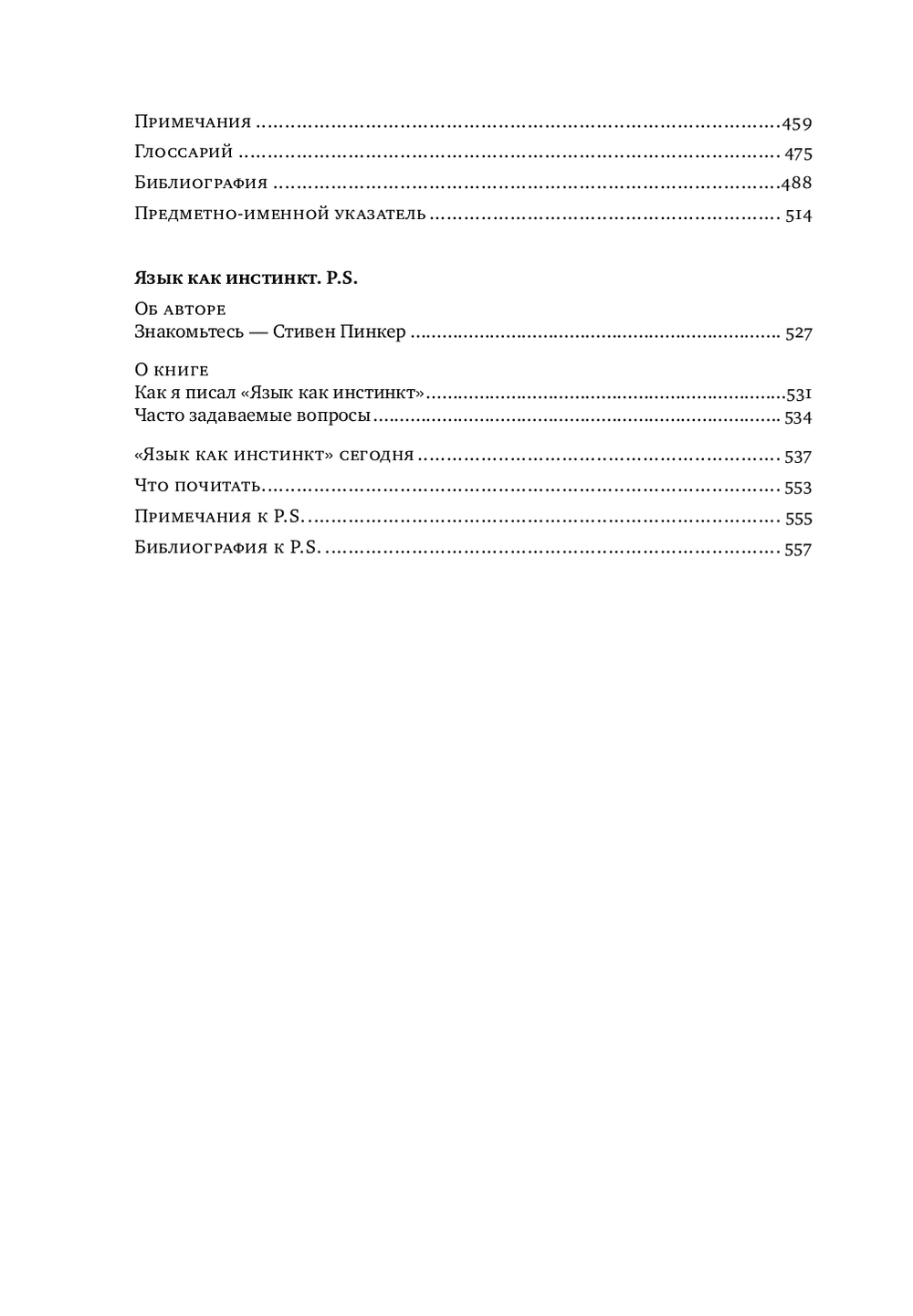 Примечания 459

Глоссарий 475

Библиография 488

Предметно-именной указатель 514

Язык как инстинкт. P.S.

Об авторе
Знакомьтесь — Стивен Пинкер 527

О книге
Как я писал «Язык как инстинкт» 531
Часто задаваемые вопросы 534

«Язык как инстинкт» сегодня 537

Что почитать 553

Примечания к P.S. 555

Библиография к P.S. 557